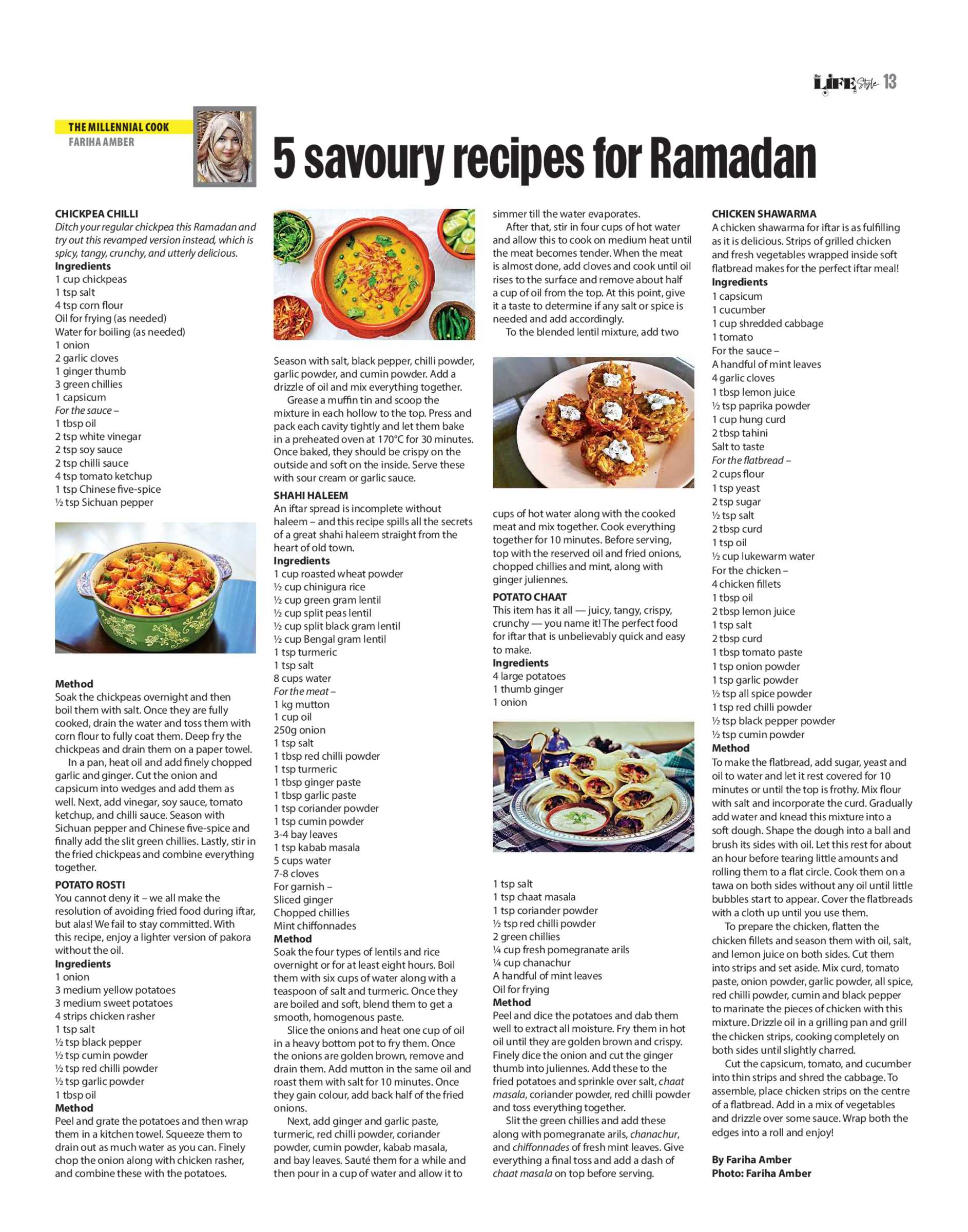 LIFE Style 13

THE MILLENNIAL COOK
FARIHA AMBER

5 savoury recipes for Ramadan

CHICKPEA CHILLI
Ditch your regular chickpea this Ramadan and try out this revamped version instead, which is spicy, tangy, crunchy, and utterly delicious.
Ingredients
1 cup chickpeas
1 tsp salt
4 tsp corn flour
Oil for frying (as needed)
Water for boiling (as needed)
1 onion
2 garlic cloves
1 ginger thumb
3 green chillies
1 capsicum
For the sauce –
1 tbsp oil
2 tsp white vinegar
2 tsp soy sauce
2 tsp chilli sauce
4 tsp tomato ketchup
1 tsp Chinese five-spice
½ tsp Sichuan pepper

Method
Soak the chickpeas overnight and then boil them with salt. Once they are fully cooked, drain the water and toss them with corn flour to fully coat them. Deep fry the chickpeas and drain them on a paper towel.
In a pan, heat oil and add finely chopped garlic and ginger. Cut the onion and capsicum into wedges and add them as well. Next, add vinegar, soy sauce, tomato ketchup, and chilli sauce. Season with Sichuan pepper and Chinese five-spice and finally add the slit green chillies. Lastly, stir in the fried chickpeas and combine everything together.
POTATO ROSTI
You cannot deny it – we all make the resolution of avoiding fried food during iftar, but alas! We fail to stay committed. With this recipe, enjoy a lighter version of pakora without the oil.
Ingredients
1 onion
3 medium yellow potatoes
3 medium sweet potatoes
4 strips chicken rasher
1 tsp salt
½ tsp black pepper
½ tsp cumin powder
½ tsp red chilli powder
½ tsp garlic powder
1 tbsp oil
Method
Peel and grate the potatoes and then wrap them in a kitchen towel. Squeeze them to drain out as much water as you can. Finely chop the onion along with chicken rasher, and combine these with the potatoes.

Season with salt, black pepper, chilli powder, garlic powder, and cumin powder. Add a drizzle of oil and mix everything together.
Grease a muffin tin and scoop the mixture in each hollow to the top. Press and pack each cavity tightly and let them bake in a preheated oven at 170°C for 30 minutes. Once baked, they should be crispy on the outside and soft on the inside. Serve these with sour cream or garlic sauce.
SHAHI HALEEM
An iftar spread is incomplete without haleem – and this recipe spills all the secrets of a great shahi haleem straight from the heart of old town.
Ingredients
1 cup roasted wheat powder
½ cup chinigura rice
½ cup green gram lentil
½ cup split peas lentil
½ cup split black gram lentil
½ cup Bengal gram lentil
1 tsp turmeric
1 tsp salt
8 cups water
For the meat –
1 kg mutton
1 cup oil
250g onion
1 tsp salt
1 tbsp red chilli powder
1 tsp turmeric
1 tbsp ginger paste
1 tbsp garlic paste
1 tsp coriander powder
1 tsp cumin powder
3-4 bay leaves
1 tsp kabab masala
5 cups water
7-8 cloves
For garnish –
Sliced ginger
Chopped chillies
Mint chiffonnades
Method
Soak the four types of lentils and rice overnight or for at least eight hours. Boil them with six cups of water along with a teaspoon of salt and turmeric. Once they are boiled and soft, blend them to get a smooth, homogenous paste.
Slice the onions and heat one cup of oil in a heavy bottom pot to fry them. Once the onions are golden brown, remove and drain them. Add mutton in the same oil and roast them with salt for 10 minutes. Once they gain colour, add back half of the fried onions.
Next, add ginger and garlic paste, turmeric, red chilli powder, coriander powder, cumin powder, kabab masala, and bay leaves. Sauté them for a while and then pour in a cup of water and allow it to simmer till the water evaporates.
After that, stir in four cups of hot water and allow this to cook on medium heat until the meat becomes tender. When the meat is almost done, add cloves and cook until oil rises to the surface and remove about half a cup of oil from the top. At this point, give it a taste to determine if any salt or spice is needed and add accordingly.
To the blended lentil mixture, add two cups of hot water along with the cooked meat and mix together. Cook everything together for 10 minutes. Before serving, top with the reserved oil and fried onions, chopped chillies and mint, along with ginger juliennes.
POTATO CHAAT
This item has it all — juicy, tangy, crispy, crunchy — you name it! The perfect food for iftar that is unbelievably quick and easy to make.
Ingredients
4 large potatoes
1 thumb ginger
1 onion
1 tsp salt
1 tsp chaat masala
1 tsp coriander powder
½ tsp red chilli powder
2 green chillies
¼ cup fresh pomegranate arils
¼ cup chanachur
A handful of mint leaves
Oil for frying
Method
Peel and dice the potatoes and dab them well to extract all moisture. Fry them in hot oil until they are golden brown and crispy. Finely dice the onion and cut the ginger thumb into juliennes. Add these to the fried potatoes and sprinkle over salt, chaat masala, coriander powder, red chilli powder and toss everything together.
Slit the green chillies and add these along with pomegranate arils, chanachur, and chiffonnades of fresh mint leaves. Give everything a final toss and add a dash of chaat masala on top before serving.

CHICKEN SHAWARMA
A chicken shawarma for iftar is as fulfilling as it is delicious. Strips of grilled chicken and fresh vegetables wrapped inside soft flatbread makes for the perfect iftar meal!
Ingredients
1 capsicum
1 cucumber
1 cup shredded cabbage
1 tomato
For the sauce –
A handful of mint leaves
4 garlic cloves
1 tbsp lemon juice
½ tsp paprika powder
1 cup hung curd
2 tbsp tahini
Salt to taste
For the flatbread –
2 cups flour
1 tsp yeast
2 tsp sugar
½ tsp salt
2 tbsp curd
1 tsp oil
½ cup lukewarm water
For the chicken –
4 chicken fillets
1 tbsp oil
2 tbsp lemon juice
1 tsp salt
2 tbsp curd
1 tbsp tomato paste
1 tsp onion powder
1 tsp garlic powder
½ tsp all spice powder
1 tsp red chilli powder
½ tsp black pepper powder
½ tsp cumin powder
Method
To make the flatbread, add sugar, yeast and oil to water and let it rest covered for 10 minutes or until the top is frothy. Mix flour with salt and incorporate the curd. Gradually add water and knead this mixture into a soft dough. Shape the dough into a ball and brush its sides with oil. Let this rest for about an hour before tearing little amounts and rolling them to a flat circle. Cook them on a tawa on both sides without any oil until little bubbles start to appear. Cover the flatbreads with a cloth up until you use them.
To prepare the chicken, flatten the chicken fillets and season them with oil, salt, and lemon juice on both sides. Cut them into strips and set aside. Mix curd, tomato paste, onion powder, garlic powder, all spice, red chilli powder, cumin and black pepper to marinate the pieces of chicken with this mixture. Drizzle oil in a grilling pan and grill the chicken strips, cooking completely on both sides until slightly charred.
Cut the capsicum, tomato, and cucumber into thin strips and shred the cabbage. To assemble, place chicken strips on the centre of a flatbread. Add in a mix of vegetables and drizzle over some sauce. Wrap both the edges into a roll and enjoy!

By Fariha Amber
Photo: Fariha Amber